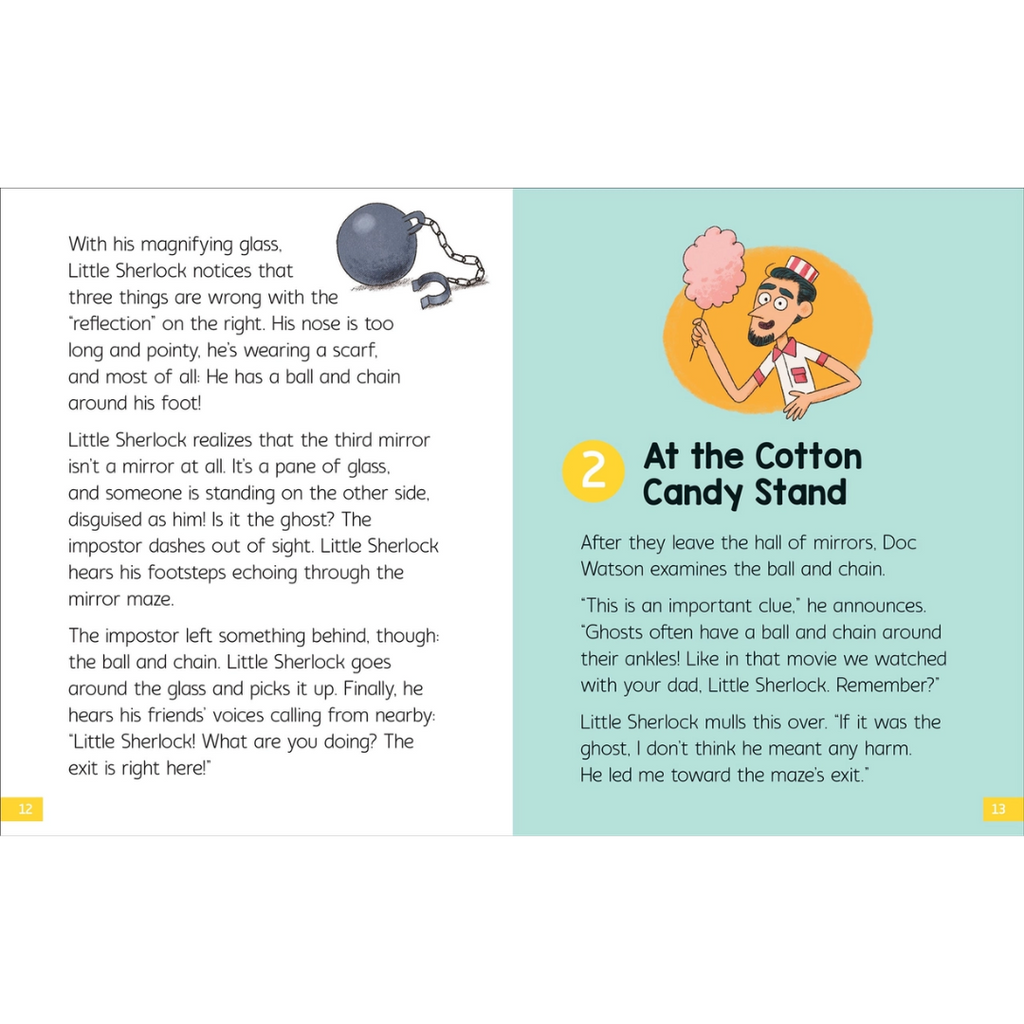 With his magnifying glass, Little Sherlock notices that three things are wrong with the "reflection" on the right. His nose is too long and pointy, he's wearing a scarf, and most of all: He has a ball and chain around his foot!

Little Sherlock realizes that the third mirror isn't a mirror at all. It's a pane of glass, and someone is standing on the other side, disguised as him! Is it the ghost? The impostor dashes out of sight. Little Sherlock hears his footsteps echoing through the mirror maze.

The impostor left something behind, though: the ball and chain. Little Sherlock goes around the glass and picks it up. Finally, he hears his friends' voices calling from nearby: "Little Sherlock! What are you doing? The exit is right here!"

12

2 At the Cotton Candy Stand

After they leave the hall of mirrors, Doc Watson examines the ball and chain.

"This is an important clue," he announces. "Ghosts often have a ball and chain around their ankles! Like in that movie we watched with your dad, Little Sherlock. Remember?"

Little Sherlock mulls this over. "If it was the ghost, I don't think he meant any harm. He led me toward the maze's exit."

13